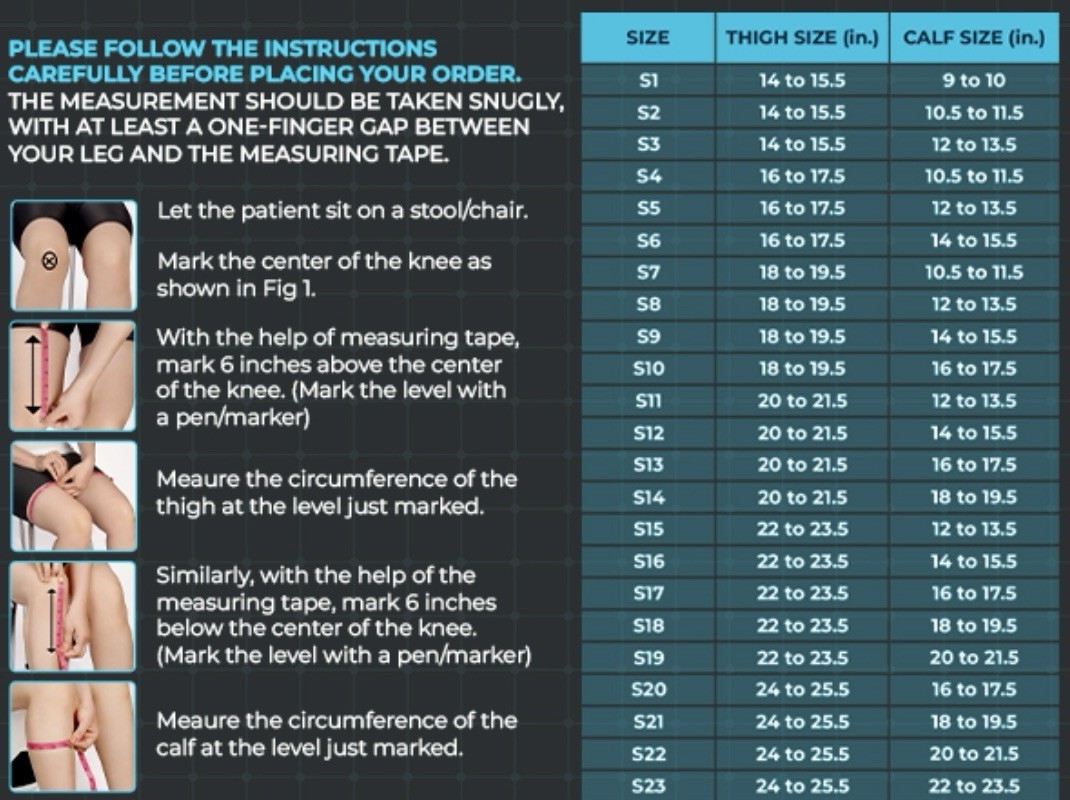 PLEASE FOLLOW THE INSTRUCTIONS CAREFULLY BEFORE PLACING YOUR ORDER.
THE MEASUREMENT SHOULD BE TAKEN SNUGLY, WITH AT LEAST A ONE-FINGER GAP BETWEEN YOUR LEG AND THE MEASURING TAPE.

Let the patient sit on a stool/chair.

Mark the center of the knee as shown in Fig 1.

With the help of measuring tape, mark 6 inches above the center of the knee. (Mark the level with a pen/marker)

Meaure the circumference of the thigh at the level just marked.

Similarly, with the help of the measuring tape, mark 6 inches below the center of the knee. (Mark the level with a pen/marker)

Meaure the circumference of the calf at the level just marked.

| SIZE | THIGH SIZE (in.) | CALF SIZE (in.) |
|---|---|---|
| S1 | 14 to 15.5 | 9 to 10 |
| S2 | 14 to 15.5 | 10.5 to 11.5 |
| S3 | 14 to 15.5 | 12 to 13.5 |
| S4 | 16 to 17.5 | 10.5 to 11.5 |
| S5 | 16 to 17.5 | 12 to 13.5 |
| S6 | 16 to 17.5 | 14 to 15.5 |
| S7 | 18 to 19.5 | 10.5 to 11.5 |
| S8 | 18 to 19.5 | 12 to 13.5 |
| S9 | 18 to 19.5 | 14 to 15.5 |
| S10 | 18 to 19.5 | 16 to 17.5 |
| S11 | 20 to 21.5 | 12 to 13.5 |
| S12 | 20 to 21.5 | 14 to 15.5 |
| S13 | 20 to 21.5 | 16 to 17.5 |
| S14 | 20 to 21.5 | 18 to 19.5 |
| S15 | 22 to 23.5 | 12 to 13.5 |
| S16 | 22 to 23.5 | 14 to 15.5 |
| S17 | 22 to 23.5 | 16 to 17.5 |
| S18 | 22 to 23.5 | 18 to 19.5 |
| S19 | 22 to 23.5 | 20 to 21.5 |
| S20 | 24 to 25.5 | 16 to 17.5 |
| S21 | 24 to 25.5 | 18 to 19.5 |
| S22 | 24 to 25.5 | 20 to 21.5 |
| S23 | 24 to 25.5 | 22 to 23.5 |